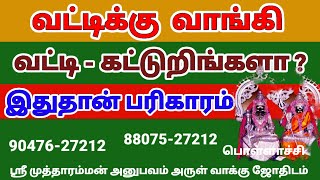 வட்டிக்கு வாங்கி

வட்டி - கட்டுறிங்களா ?

இதுதான் பரிகாரம்

90476-27212

88075-27212

பொள்ளாச்சி

ஸ்ரீ முத்தாரம்மன் அனுபவம் அருள் வாக்கு ஜோதிடம்